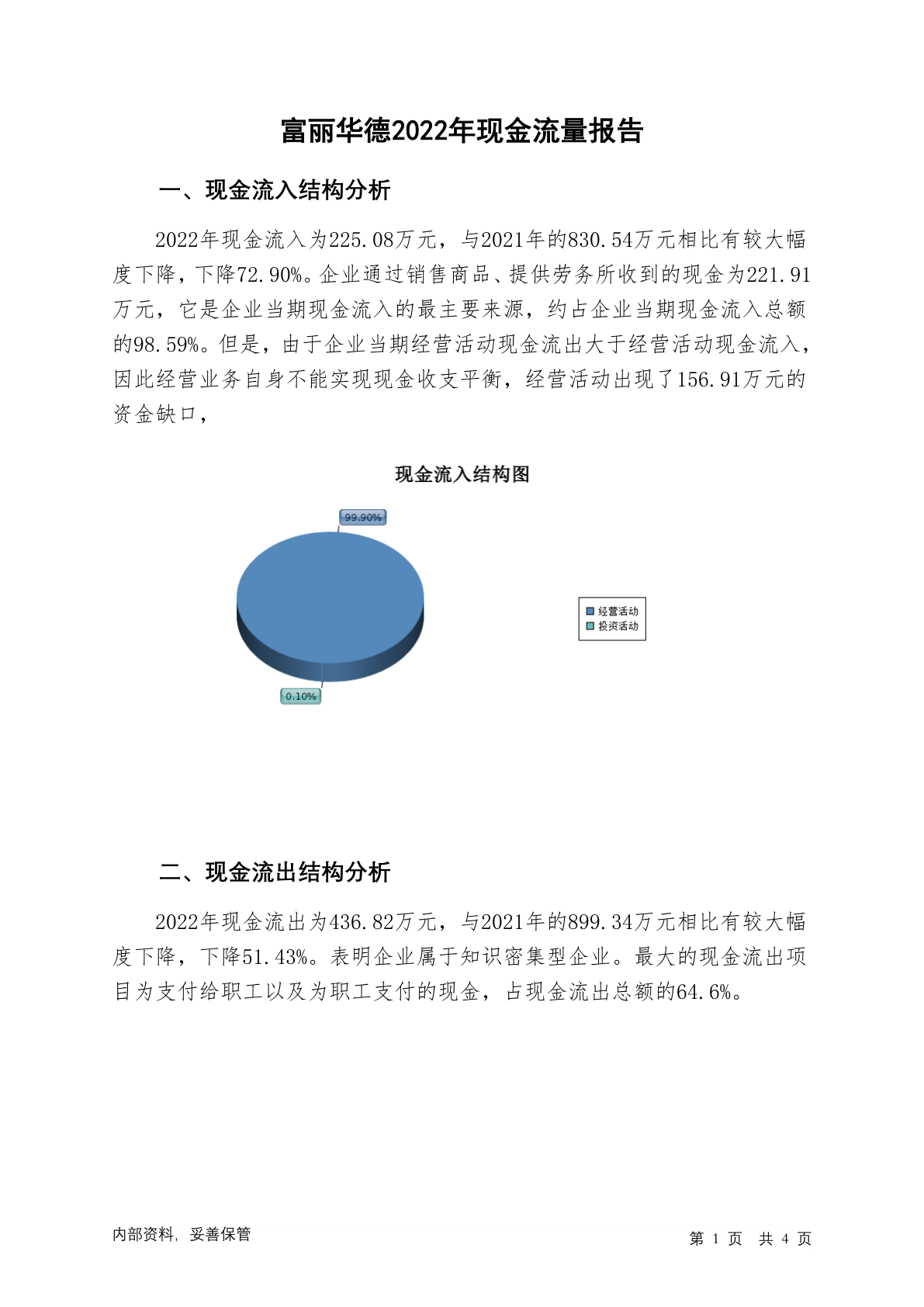 富丽华德2022年现金流量报告

一、现金流入结构分析

2022年现金流入为225.08万元，与2021年的830.54万元相比有较大幅度下降，下降72.90%。企业通过销售商品、提供劳务所收到的现金为221.91万元，它是企业当期现金流入的最主要来源，约占企业当期现金流入总额的98.59%。但是，由于企业当期经营活动现金流出大于经营活动现金流入，因此经营业务自身不能实现现金收支平衡，经营活动出现了156.91万元的资金缺口，

现金流入结构图

99.90%

0.10%

经营活动
投资活动

二、现金流出结构分析

2022年现金流出为436.82万元，与2021年的899.34万元相比有较大幅度下降，下降51.43%。表明企业属于知识密集型企业。最大的现金流出项目为支付给职工以及为职工支付的现金，占现金流出总额的64.6%。

内部资料，妥善保管

第 1 页 共 4 页